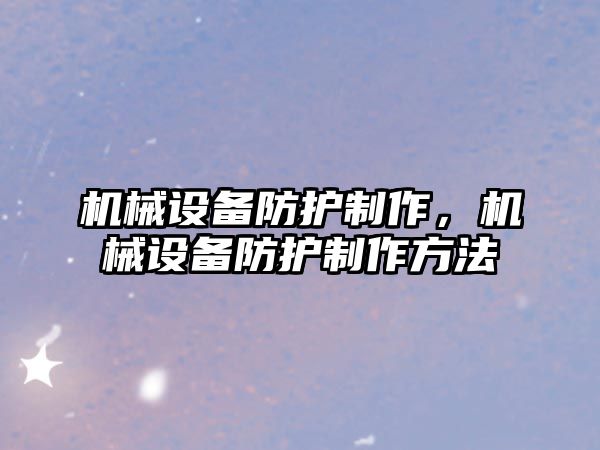 机械设备防护制作，机械设备防护制作方法